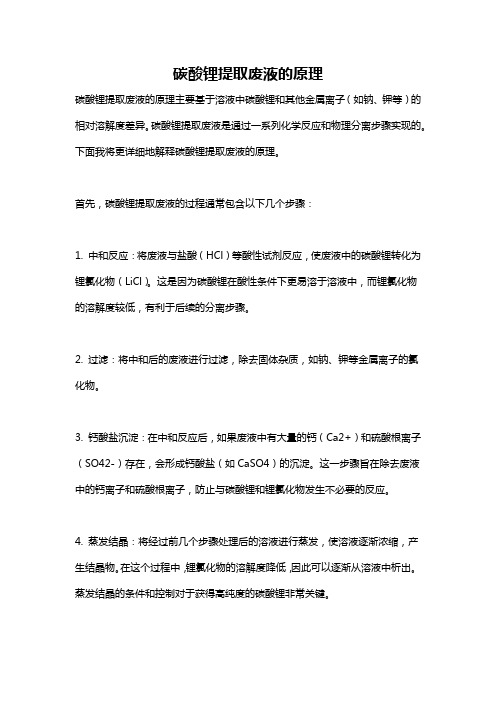 碳酸锂提取废液的原理

碳酸锂提取废液的原理主要基于溶液中碳酸锂和其他金属离子（如钠、钾等）的相对溶解度差异。碳酸锂提取废液是通过一系列化学反应和物理分离步骤实现的。下面我将更详细地解释碳酸锂提取废液的原理。

首先，碳酸锂提取废液的过程通常包含以下几个步骤：

1. 中和反应：将废液与盐酸（HCl）等酸性试剂反应，使废液中的碳酸锂转化为锂氯化物（LiCl）。这是因为碳酸锂在酸性条件下更易溶于溶液中，而锂氯化物的溶解度较低，有利于后续的分离步骤。

2. 过滤：将中和后的废液进行过滤，除去固体杂质，如钠、钾等金属离子的氯化物。

3. 钙酸盐沉淀：在中和反应后，如果废液中有大量的钙（Ca2+）和硫酸根离子（SO42-）存在，会形成钙酸盐（如 CaSO4）的沉淀。这一步骤旨在除去废液中的钙离子和硫酸根离子，防止与碳酸锂和锂氯化物发生不必要的反应。

4. 蒸发结晶：将经过前几个步骤处理后的溶液进行蒸发，使溶液逐渐浓缩，产生结晶物。在这个过程中，锂氯化物的溶解度降低，因此可以逐渐从溶液中析出。蒸发结晶的条件和控制对于获得高纯度的碳酸锂非常关键。